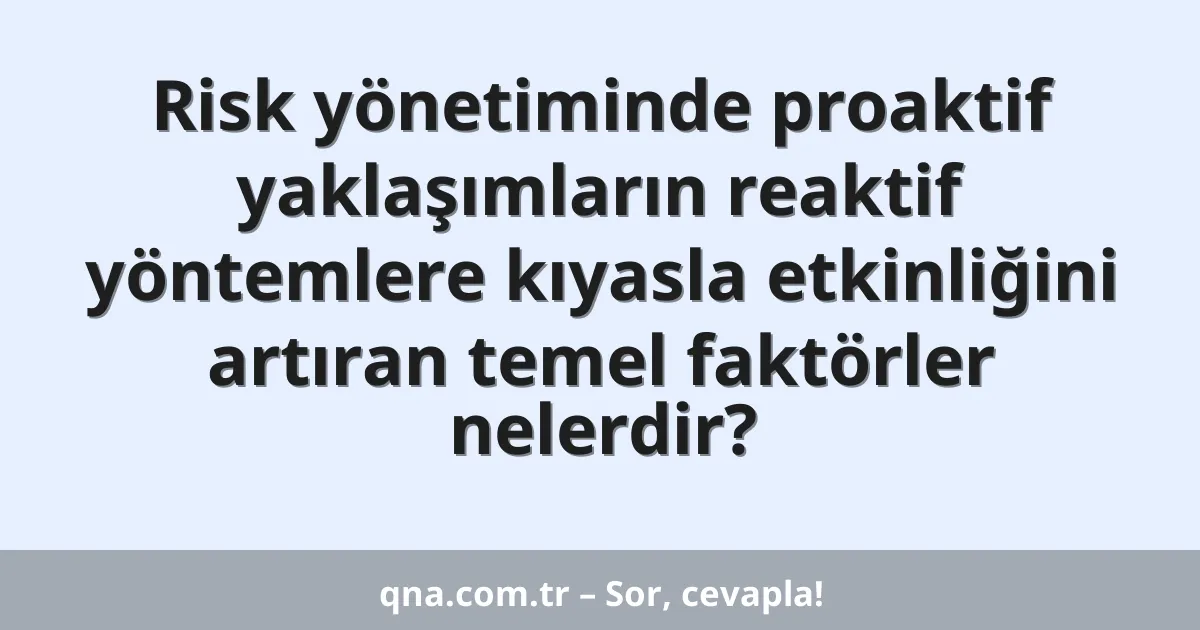 Risk yönetiminde proaktif yaklaşımların reaktif yöntemlere kıyasla etkinliğini artıran temel faktörler nelerdir?

qna.com.tr – Sor, cevapla!